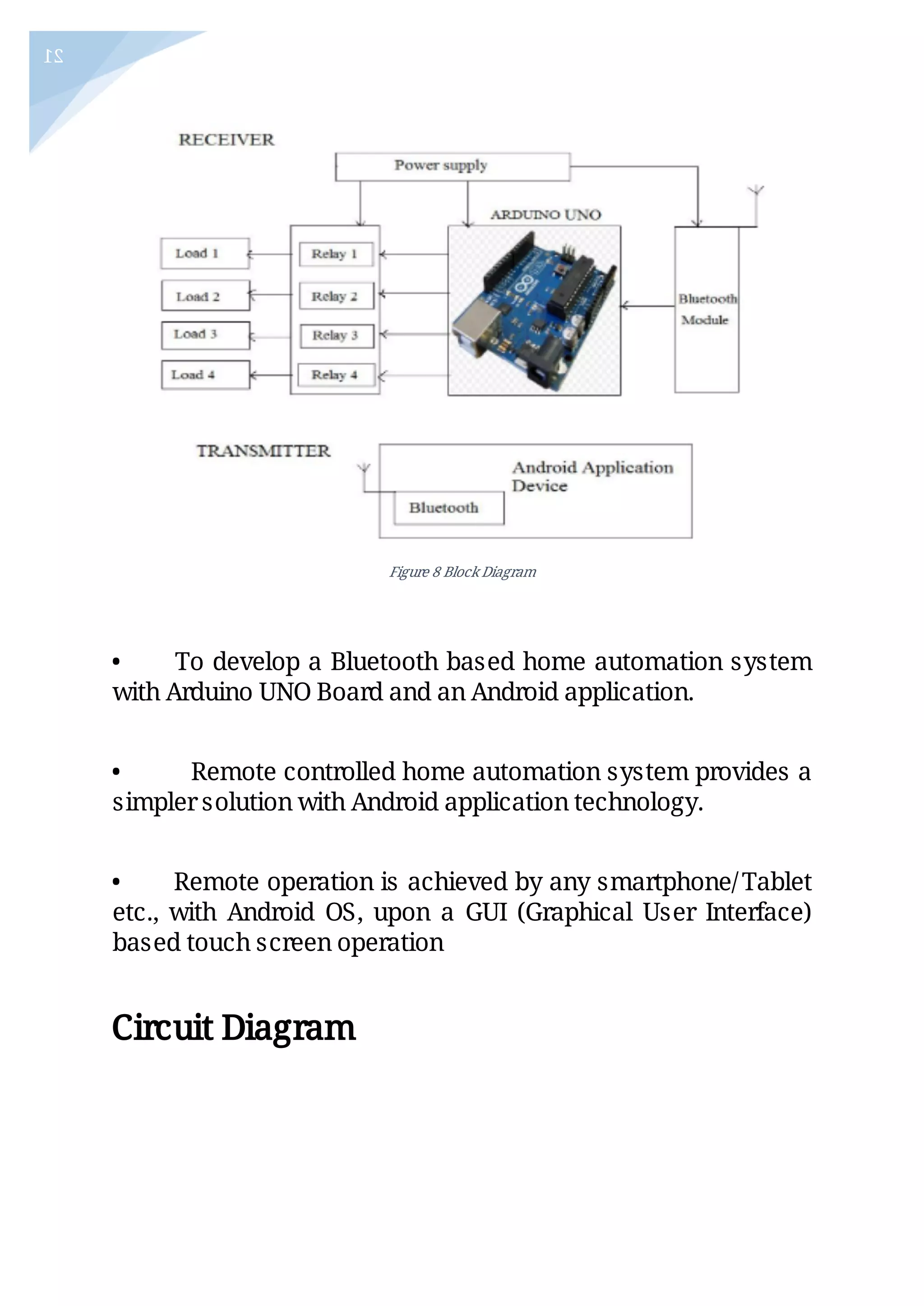 21

RECEIVER

Power supply

ARDUINO UNO

Load 1

Load 2

Load 3

Load 4

Relay 1

Relay 2

Relay 3

Relay 4

Bluetooth Module

TRANSMITTER

Android Application Device

Bluetooth

Figure 8 Block Diagram

• To develop a Bluetooth based home automation system with Arduino UNO Board and an Android application.

• Remote controlled home automation system provides a simpler solution with Android application technology.

• Remote operation is achieved by any smartphone/Tablet etc., with Android OS, upon a GUI (Graphical User Interface) based touch screen operation

Circuit Diagram